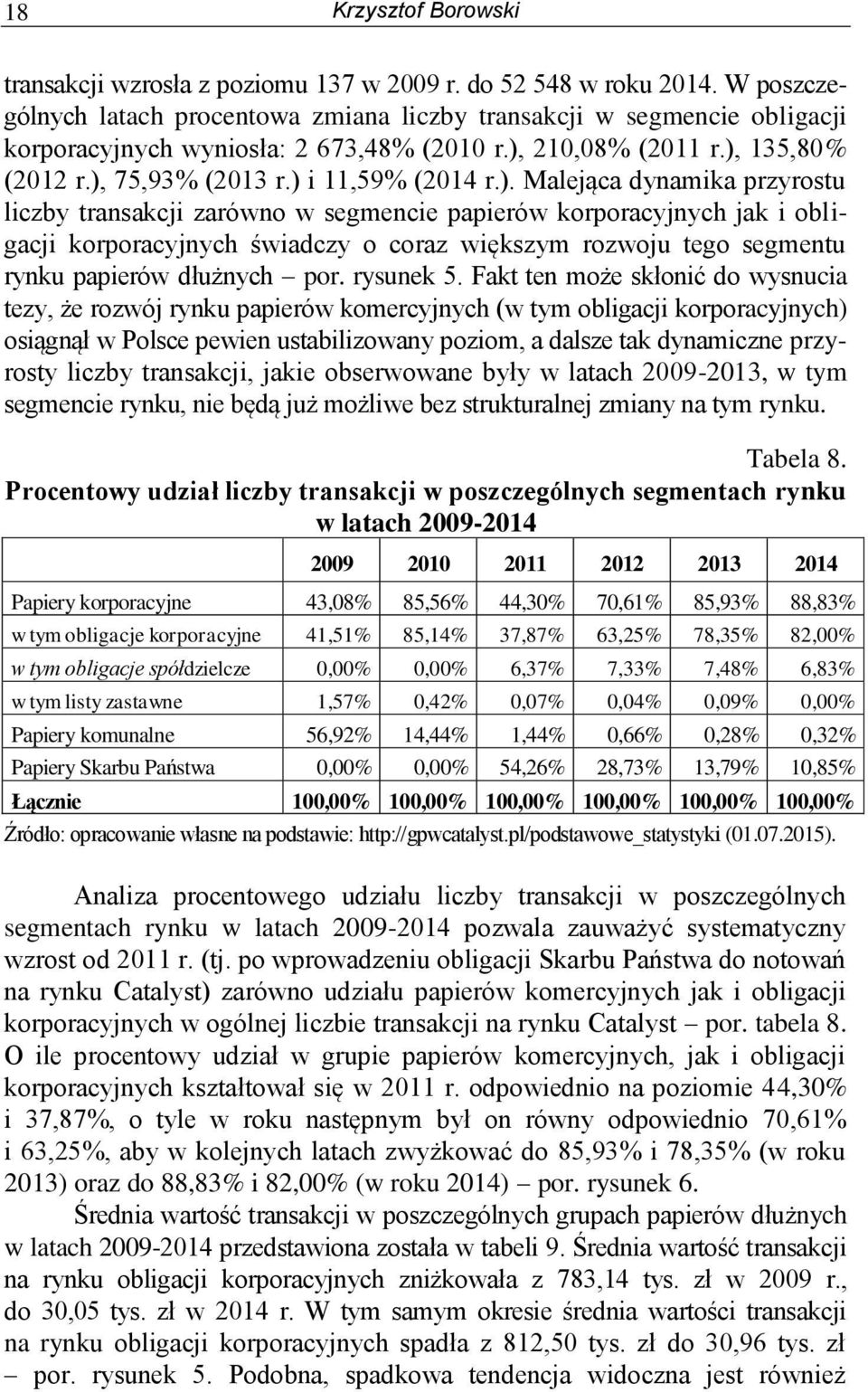 18 Krzysztof Borowski

transakcji wzrosła z poziomu 137 w 2009 r. do 52 548 w roku 2014. W poszczególnych latach procentowa zmiana liczby transakcji w segmencie obligacji korporacyjnych wyniosła: 2 673,48% (2010 r.), 210,08% (2011 r.), 135,80% (2012 r.), 75,93% (2013 r.) i 11,59% (2014 r.). Malejąca dynamika przyrostu liczby transakcji zarówno w segmencie papierów korporacyjnych jak i obligacji korporacyjnych świadczy o coraz większym rozwoju tego segmentu rynku papierów dłużnych – por. rysunek 5. Fakt ten może skłonić do wysnucia tezy, że rozwój rynku papierów komercyjnych (w tym obligacji korporacyjnych) osiągnął w Polsce pewien ustabilizowany poziom, a dalsze tak dynamiczne przyrosty liczby transakcji, jakie obserwowane były w latach 2009-2013, w tym segmencie rynku, nie będą już możliwe bez strukturalnej zmiany na tym rynku.

Tabela 8.
Procentowy udział liczby transakcji w poszczególnych segmentach rynku w latach 2009-2014

| | 2009 | 2010 | 2011 | 2012 | 2013 | 2014 |
|---|---|---|---|---|---|---|
| Papiery korporacyjne | 43,08% | 85,56% | 44,30% | 70,61% | 85,93% | 88,83% |
| w tym obligacje korporacyjne | 41,51% | 85,14% | 37,87% | 63,25% | 78,35% | 82,00% |
| w tym obligacje spółdzielcze | 0,00% | 0,00% | 6,37% | 7,33% | 7,48% | 6,83% |
| w tym listy zastawne | 1,57% | 0,42% | 0,07% | 0,04% | 0,09% | 0,00% |
| Papiery komunalne | 56,92% | 14,44% | 1,44% | 0,66% | 0,28% | 0,32% |
| Papiery Skarbu Państwa | 0,00% | 0,00% | 54,26% | 28,73% | 13,79% | 10,85% |
| Łącznie | 100,00% | 100,00% | 100,00% | 100,00% | 100,00% | 100,00% |

Źródło: opracowanie własne na podstawie: http://gpwcatalyst.pl/podstawowe_statystyki (01.07.2015).

Analiza procentowego udziału liczby transakcji w poszczególnych segmentach rynku w latach 2009-2014 pozwala zauważyć systematyczny wzrost od 2011 r. (tj. po wprowadzeniu obligacji Skarbu Państwa do notowań na rynku Catalyst) zarówno udziału papierów komercyjnych jak i obligacji korporacyjnych w ogólnej liczbie transakcji na rynku Catalyst – por. tabela 8. O ile procentowy udział w grupie papierów komercyjnych, jak i obligacji korporacyjnych kształtował się w 2011 r. odpowiednio na poziomie 44,30% i 37,87%, o tyle w roku następnym był on równy odpowiednio 70,61% i 63,25%, aby w kolejnych latach zwyżkować do 85,93% i 78,35% (w roku 2013) oraz do 88,83% i 82,00% (w roku 2014) – por. rysunek 6.

Średnia wartość transakcji w poszczególnych grupach papierów dłużnych w latach 2009-2014 przedstawiona została w tabeli 9. Średnia wartość transakcji na rynku obligacji korporacyjnych zniżkowała z 783,14 tys. zł w 2009 r., do 30,05 tys. zł w 2014 r. W tym samym okresie średnia wartości transakcji na rynku obligacji korporacyjnych spadła z 812,50 tys. zł do 30,96 tys. zł – por. rysunek 5. Podobna, spadkowa tendencja widoczna jest również